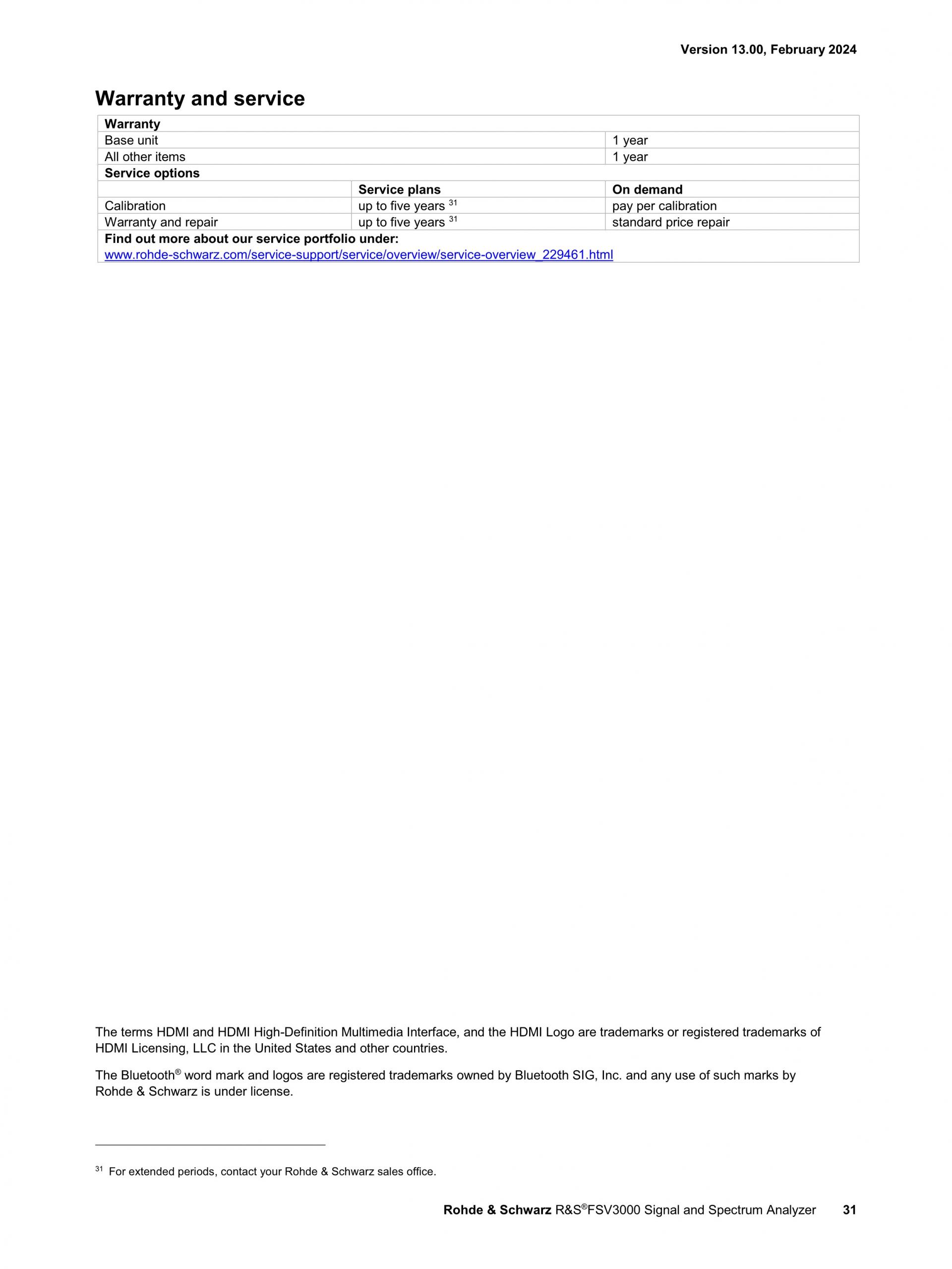 Version 13.00, February 2024

Warranty and service

| Warranty | | |
|---|---|---|
| Base unit | | 1 year |
| All other items | | 1 year |
| Service options | | |
| | Service plans | On demand |
| Calibration | up to five years $^{31}$ | pay per calibration |
| Warranty and repair | up to five years $^{31}$ | standard price repair |
| Find out more about our service portfolio under: www.rohde-schwarz.com/service-support/service/overview/service-overview_229461.html | | |

The terms HDMI and HDMI High-Definition Multimedia Interface, and the HDMI Logo are trademarks or registered trademarks of HDMI Licensing, LLC in the United States and other countries.

The Bluetooth® word mark and logos are registered trademarks owned by Bluetooth SIG, Inc. and any use of such marks by Rohde & Schwarz is under license.

$^{31}$ For extended periods, contact your Rohde & Schwarz sales office.

Rohde & Schwarz R&S®FSV3000 Signal and Spectrum Analyzer 31